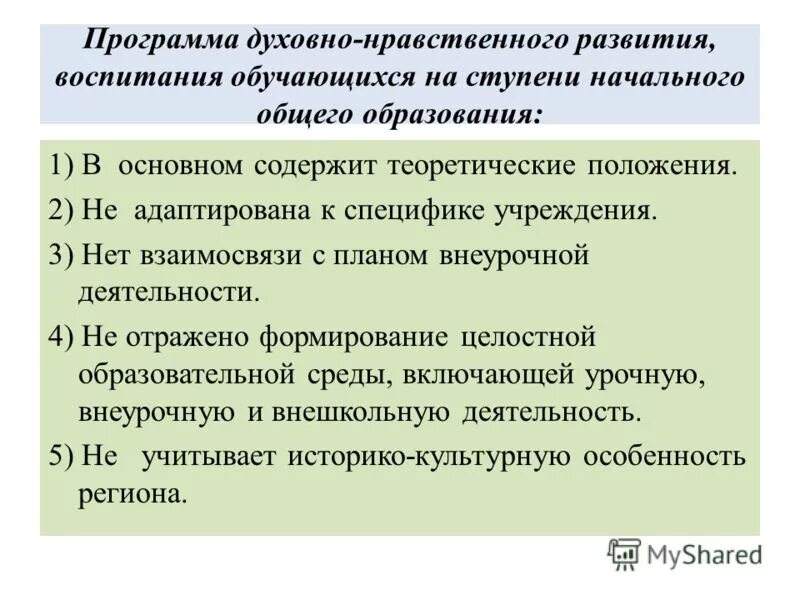 Программа духовно-нравственного развития, воспитания обучающихся на ступени начального общего образования:

1) В основном содержит теоретические положения.

2) Не адаптирована к специфике учреждения.

3) Нет взаимосвязи с планом внеурочной деятельности.

4) Не отражено формирование целостной образовательной среды, включающей урочную, внеурочную и внешкольную деятельность.

5) Не учитывает историко-культурную особенность региона.

MyShared